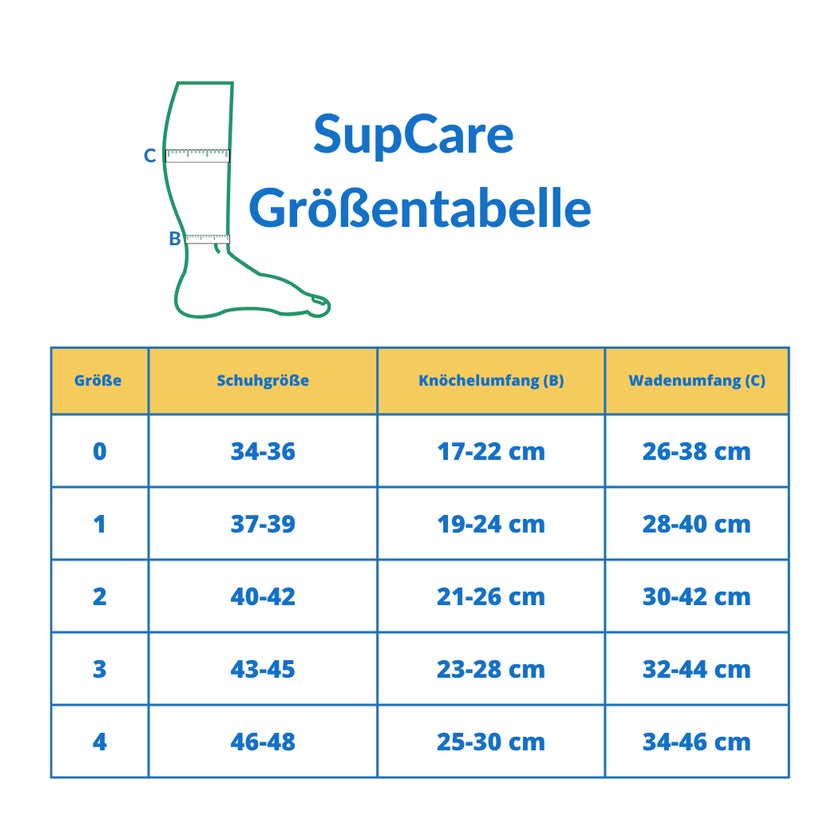 C

B

SupCare Größentabelle

| Größe | Schuhgröße | Knöchelumfang (B) | Wadenumfang (C) |
|---|---|---|---|
| 0 | 34-36 | 17-22 cm | 26-38 cm |
| 1 | 37-39 | 19-24 cm | 28-40 cm |
| 2 | 40-42 | 21-26 cm | 30-42 cm |
| 3 | 43-45 | 23-28 cm | 32-44 cm |
| 4 | 46-48 | 25-30 cm | 34-46 cm |